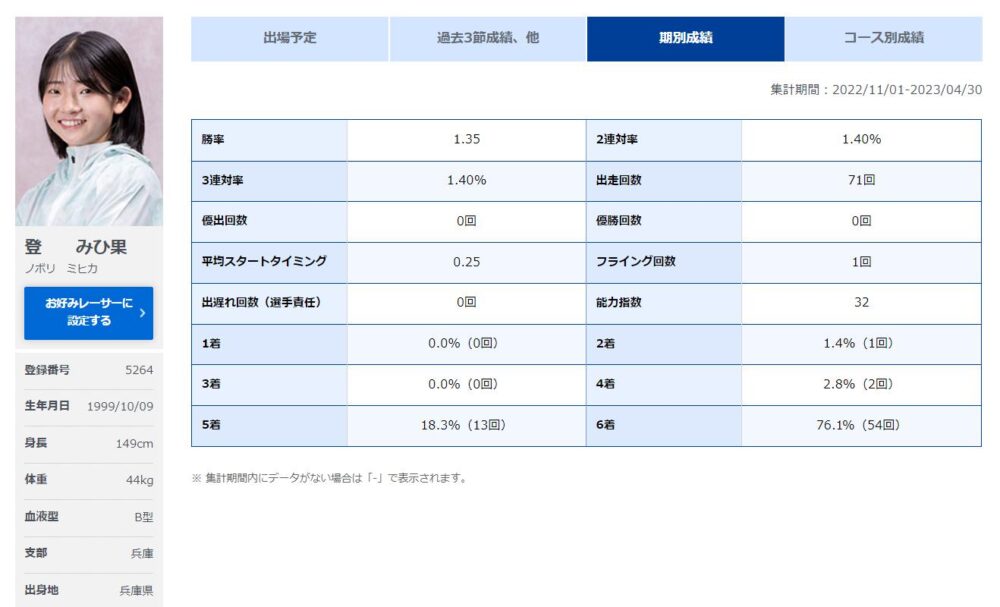 登　みひ果
ノボリ　ミヒカ

お好みレーサーに設定する

| 登録番号 | 5264 |
|---|---|
| 生年月日 | 1999/10/09 |
| 身長 | 149cm |
| 体重 | 44kg |
| 血液型 | B型 |
| 支部 | 兵庫 |
| 出身地 | 兵庫県 |

出場予定　過去3節成績、他　期別成績　コース別成績

集計期間：2022/11/01-2023/04/30

| 勝率 | 1.35 | 2連対率 | 1.40% |
|---|---|---|---|
| 3連対率 | 1.40% | 出走回数 | 71回 |
| 優出回数 | 0回 | 優勝回数 | 0回 |
| 平均スタートタイミング | 0.25 | フライング回数 | 1回 |
| 出遅れ回数（選手責任） | 0回 | 能力指数 | 32 |
| 1着 | 0.0%（0回） | 2着 | 1.4%（1回） |
| 3着 | 0.0%（0回） | 4着 | 2.8%（2回） |
| 5着 | 18.3%（13回） | 6着 | 76.1%（54回） |

※ 集計期間内にデータがない場合は「-」で表示されます。